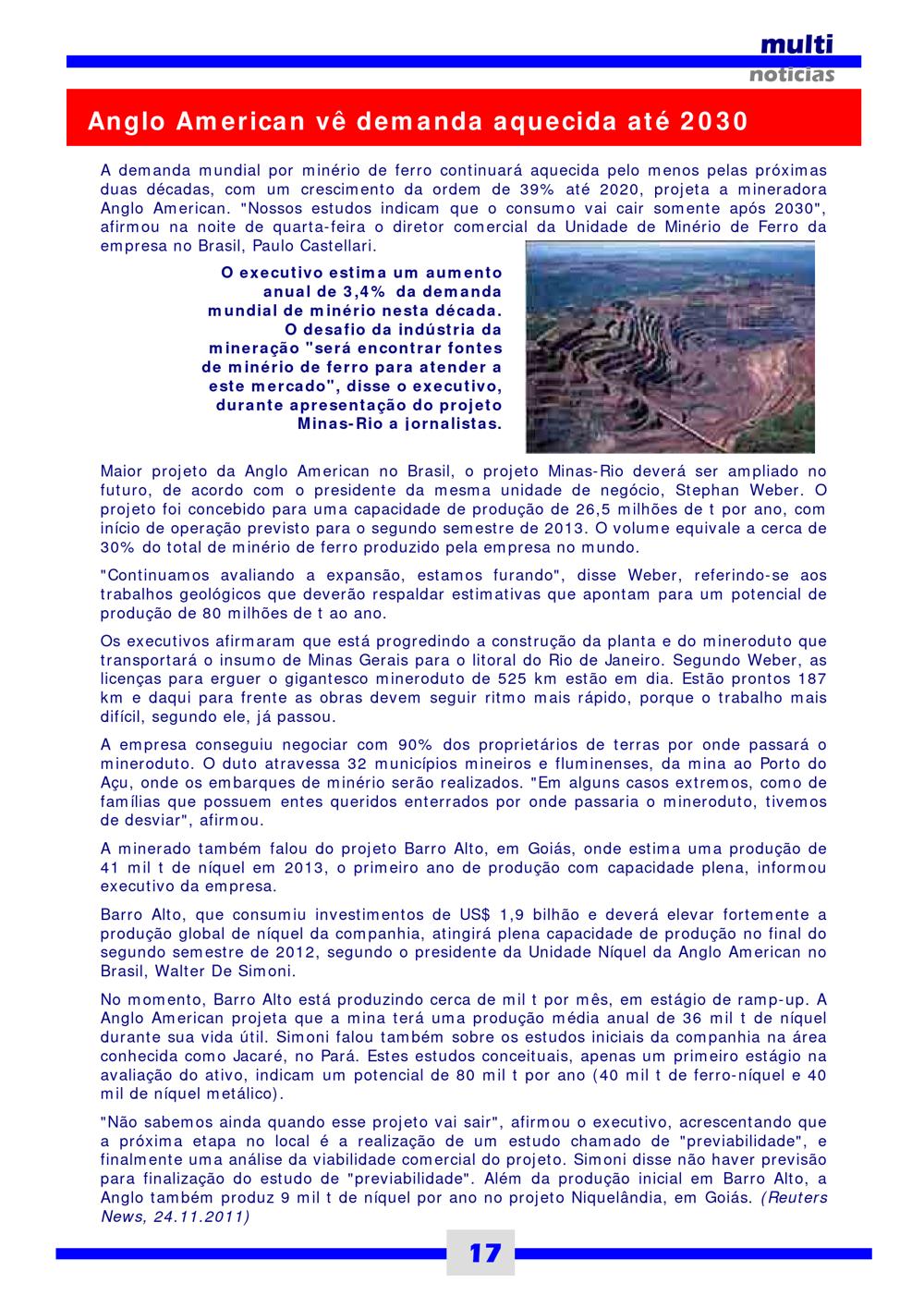 multi
notícias

Anglo American vê demanda aquecida até 2030

A demanda mundial por minério de ferro continuará aquecida pelo menos pelas próximas duas décadas, com um crescimento da ordem de 39% até 2020, projeta a mineradora Anglo American. "Nossos estudos indicam que o consumo vai cair somente após 2030", afirmou na noite de quarta-feira o diretor comercial da Unidade de Minério de Ferro da empresa no Brasil, Paulo Castellari.

O executivo estima um aumento anual de 3,4% da demanda mundial de minério nesta década. O desafio da indústria da mineração "será encontrar fontes de minério de ferro para atender a este mercado", disse o executivo, durante apresentação do projeto Minas-Rio a jornalistas.

Maior projeto da Anglo American no Brasil, o projeto Minas-Rio deverá ser ampliado no futuro, de acordo com o presidente da mesma unidade de negócio, Stephan Weber. O projeto foi concebido para uma capacidade de produção de 26,5 milhões de t por ano, com início de operação previsto para o segundo semestre de 2013. O volume equivale a cerca de 30% do total de minério de ferro produzido pela empresa no mundo.

"Continuamos avaliando a expansão, estamos furando", disse Weber, referindo-se aos trabalhos geológicos que deverão respaldar estimativas que apontam para um potencial de produção de 80 milhões de t ao ano.

Os executivos afirmaram que está progredindo a construção da planta e do mineroduto que transportará o insumo de Minas Gerais para o litoral do Rio de Janeiro. Segundo Weber, as licenças para erguer o gigantesco mineroduto de 525 km estão em dia. Estão prontos 187 km e daqui para frente as obras devem seguir ritmo mais rápido, porque o trabalho mais difícil, segundo ele, já passou.

A empresa conseguiu negociar com 90% dos proprietários de terras por onde passará o mineroduto. O duto atravessa 32 municípios mineiros e fluminenses, da mina ao Porto do Açu, onde os embarques de minério serão realizados. "Em alguns casos extremos, como de famílias que possuem entes queridos enterrados por onde passaria o mineroduto, tivemos de desviar", afirmou.

A minerado também falou do projeto Barro Alto, em Goiás, onde estima uma produção de 41 mil t de níquel em 2013, o primeiro ano de produção com capacidade plena, informou executivo da empresa.

Barro Alto, que consumiu investimentos de US$ 1,9 bilhão e deverá elevar fortemente a produção global de níquel da companhia, atingirá plena capacidade de produção no final do segundo semestre de 2012, segundo o presidente da Unidade Níquel da Anglo American no Brasil, Walter De Simoni.

No momento, Barro Alto está produzindo cerca de mil t por mês, em estágio de ramp-up. A Anglo American projeta que a mina terá uma produção média anual de 36 mil t de níquel durante sua vida útil. Simoni falou também sobre os estudos iniciais da companhia na área conhecida como Jacaré, no Pará. Estes estudos conceituais, apenas um primeiro estágio na avaliação do ativo, indicam um potencial de 80 mil t por ano (40 mil t de ferro-níquel e 40 mil de níquel metálico).

"Não sabemos ainda quando esse projeto vai sair", afirmou o executivo, acrescentando que a próxima etapa no local é a realização de um estudo chamado de "previabilidade", e finalmente uma análise da viabilidade comercial do projeto. Simoni disse não haver previsão para finalização do estudo de "previabilidade". Além da produção inicial em Barro Alto, a Anglo também produz 9 mil t de níquel por ano no projeto Niquelândia, em Goiás. (Reuters News, 24.11.2011)

17